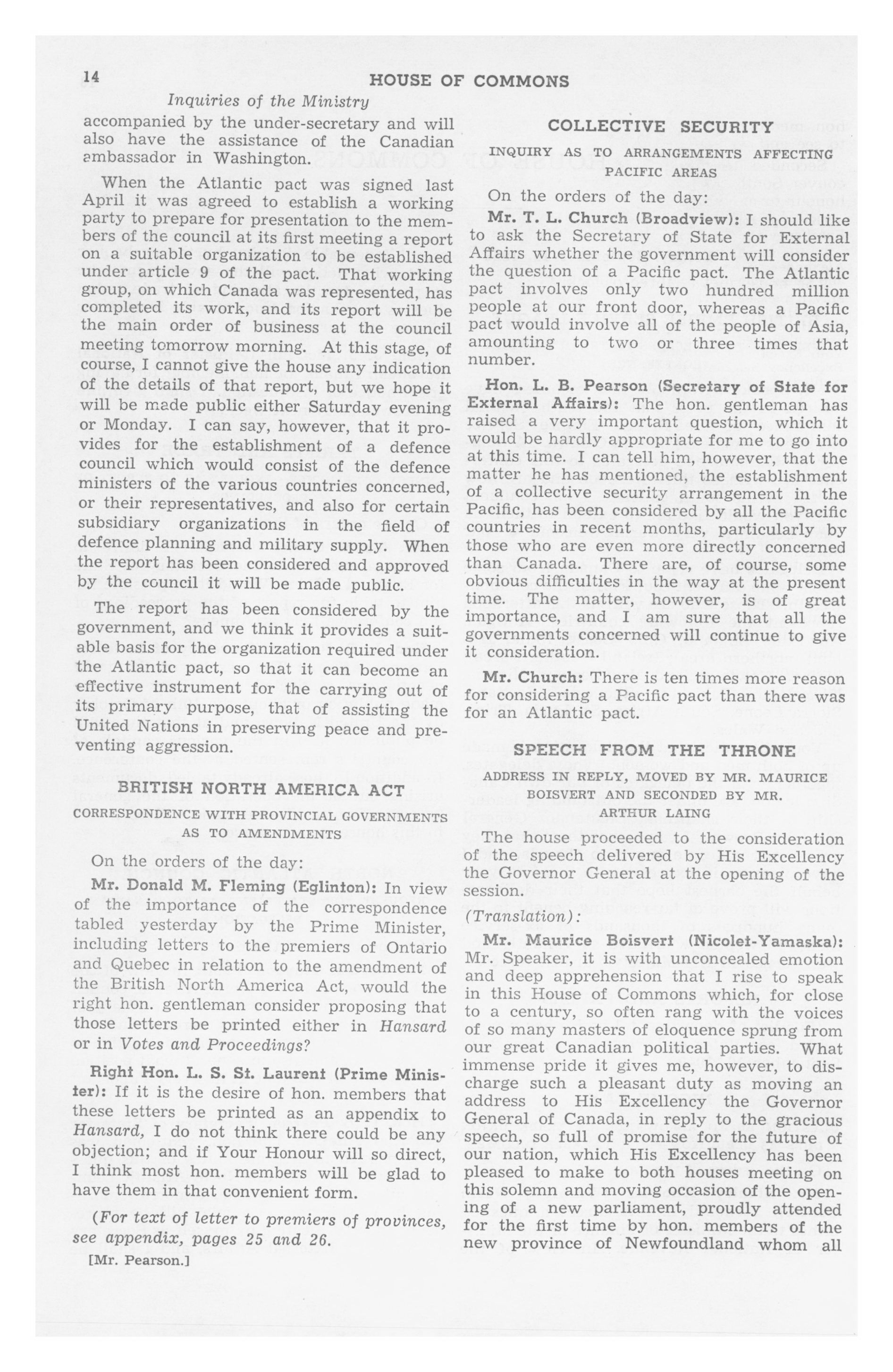 14 HOUSE OF COMMONS

Inquiries of the Ministry

accompanied by the under-secretary and will also have the assistance of the Canadian ambassador in Washington.

When the Atlantic pact was signed last April it was agreed to establish a working party to prepare for presentation to the members of the council at its first meeting a report on a suitable organization to be established under article 9 of the pact. That working group, on which Canada was represented, has completed its work, and its report will be the main order of business at the council meeting tomorrow morning. At this stage, of course, I cannot give the house any indication of the details of that report, but we hope it will be made public either Saturday evening or Monday. I can say, however, that it provides for the establishment of a defence council which would consist of the defence ministers of the various countries concerned, or their representatives, and also for certain subsidiary organizations in the field of defence planning and military supply. When the report has been considered and approved by the council it will be made public.

The report has been considered by the government, and we think it provides a suitable basis for the organization required under the Atlantic pact, so that it can become an effective instrument for the carrying out of its primary purpose, that of assisting the United Nations in preserving peace and preventing aggression.

BRITISH NORTH AMERICA ACT

CORRESPONDENCE WITH PROVINCIAL GOVERNMENTS AS TO AMENDMENTS

On the orders of the day:

Mr. Donald M. Fleming (Eglinton): In view of the importance of the correspondence tabled yesterday by the Prime Minister, including letters to the premiers of Ontario and Quebec in relation to the amendment of the British North America Act, would the right hon. gentleman consider proposing that those letters be printed either in Hansard or in Votes and Proceedings?

Right Hon. L. S. St. Laurent (Prime Minister): If it is the desire of hon. members that these letters be printed as an appendix to Hansard, I do not think there could be any objection; and if Your Honour will so direct, I think most hon. members will be glad to have them in that convenient form.

(For text of letter to premiers of provinces, see appendix, pages 25 and 26.

[Mr. Pearson.]

COLLECTIVE SECURITY

INQUIRY AS TO ARRANGEMENTS AFFECTING PACIFIC AREAS

On the orders of the day:

Mr. T. L. Church (Broadview): I should like to ask the Secretary of State for External Affairs whether the government will consider the question of a Pacific pact. The Atlantic pact involves only two hundred million people at our front door, whereas a Pacific pact would involve all of the people of Asia, amounting to two or three times that number.

Hon. L. B. Pearson (Secretary of State for External Affairs): The hon. gentleman has raised a very important question, which it would be hardly appropriate for me to go into at this time. I can tell him, however, that the matter he has mentioned, the establishment of a collective security arrangement in the Pacific, has been considered by all the Pacific countries in recent months, particularly by those who are even more directly concerned than Canada. There are, of course, some obvious difficulties in the way at the present time. The matter, however, is of great importance, and I am sure that all the governments concerned will continue to give it consideration.

Mr. Church: There is ten times more reason for considering a Pacific pact than there was for an Atlantic pact.

SPEECH FROM THE THRONE

ADDRESS IN REPLY, MOVED BY MR. MAURICE BOISVERT AND SECONDED BY MR. ARTHUR LAING

The house proceeded to the consideration of the speech delivered by His Excellency the Governor General at the opening of the session.

(Translation):

Mr. Maurice Boisvert (Nicolet-Yamaska): Mr. Speaker, it is with unconcealed emotion and deep apprehension that I rise to speak in this House of Commons which, for close to a century, so often rang with the voices of so many masters of eloquence sprung from our great Canadian political parties. What immense pride it gives me, however, to discharge such a pleasant duty as moving an address to His Excellency the Governor General of Canada, in reply to the gracious speech, so full of promise for the future of our nation, which His Excellency has been pleased to make to both houses meeting on this solemn and moving occasion of the opening of a new parliament, proudly attended for the first time by hon. members of the new province of Newfoundland whom all